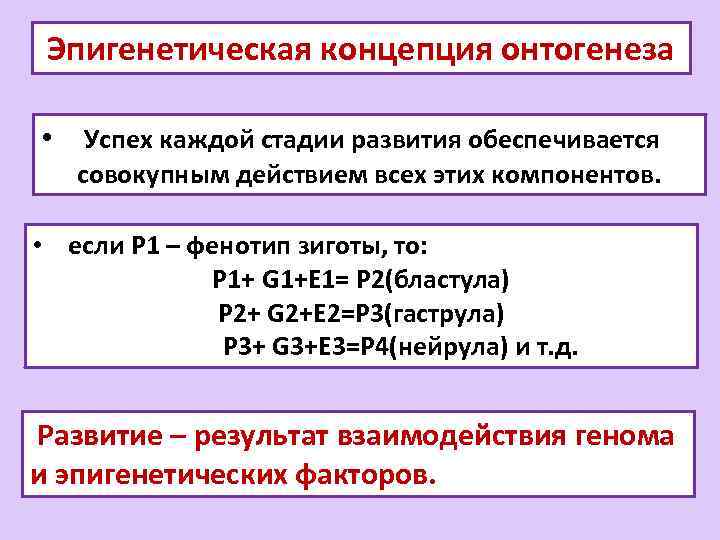 Эпигенетическая концепция онтогенеза

• Успех каждой стадии развития обеспечивается совокупным действием всех этих компонентов.

• если P1 – фенотип зиготы, то:
P1+ G1+E1= P2(бластула)
P2+ G2+E2=P3(гаструла)
P3+ G3+E3=P4(нейрула) и т.д.

Развитие – результат взаимодействия генома и эпигенетических факторов.